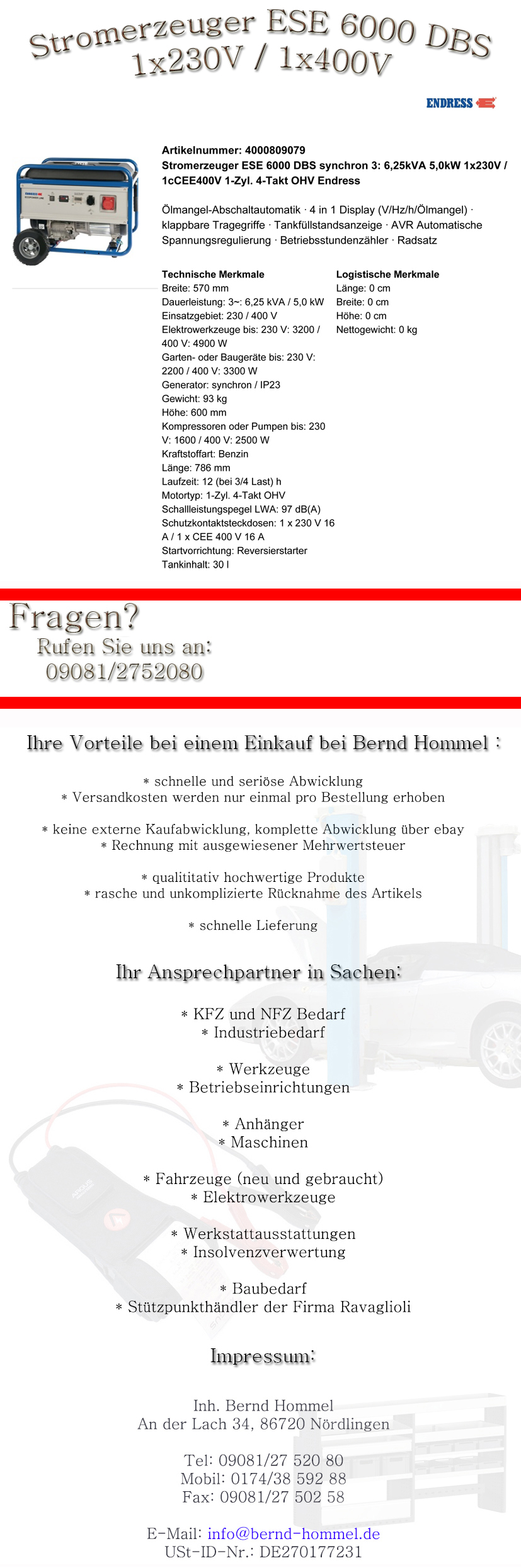 Stromerzeuger ESE 6000 DBS 1x230V / 1x400V

ENDRESS

Artikelnummer: 4000809079
Stromerzeuger ESE 6000 DBS synchron 3: 6,25kVA 5,0kW 1x230V / 1cCEE400V 1-Zyl. 4-Takt OHV Endress

Ölmangel-Abschaltautomatik · 4 in 1 Display (V/Hz/h/Ölmangel) · klappbare Tragegriffe · Tankfüllstandsanzeige · AVR Automatische Spannungsregulierung · Betriebsstundenzähler · Radsatz

Technische Merkmale
Breite: 570 mm
Dauerleistung: 3~: 6,25 kVA / 5,0 kW
Einsatzgebiet: 230 / 400 V
Elektrowerkzeuge bis: 230 V: 3200 / 400 V: 4900 W
Garten- oder Baugeräte bis: 230 V: 2200 / 400 V: 3300 W
Generator: synchron / IP23
Gewicht: 93 kg
Höhe: 600 mm
Kompressoren oder Pumpen bis: 230 V: 1600 / 400 V: 2500 W
Kraftstoffart: Benzin
Länge: 786 mm
Laufzeit: 12 (bei 3/4 Last) h
Motortyp: 1-Zyl. 4-Takt OHV
Schallleistungspegel LWA: 97 dB(A)
Schutzkontaktsteckdosen: 1 x 230 V 16 A / 1 x CEE 400 V 16 A
Startvorrichtung: Reversierstarter
Tankinhalt: 30 l

Logistische Merkmale
Länge: 0 cm
Breite: 0 cm
Höhe: 0 cm
Nettogewicht: 0 kg

Fragen?
Rufen Sie uns an:
09081/2752080

Ihre Vorteile bei einem Einkauf bei Bernd Hommel :

* schnelle und seriöse Abwicklung
* Versandkosten werden nur einmal pro Bestellung erhoben

* keine externe Kaufabwicklung, komplette Abwicklung über ebay
* Rechnung mit ausgewiesener Mehrwertsteuer

* qualititativ hochwertige Produkte
* rasche und unkomplizierte Rücknahme des Artikels

* schnelle Lieferung

Ihr Ansprechpartner in Sachen:

* KFZ und NFZ Bedarf
* Industriebedarf

* Werkzeuge
* Betriebseinrichtungen

* Anhänger
* Maschinen

* Fahrzeuge (neu und gebraucht)
* Elektrowerkzeuge

* Werkstattausstattungen
* Insolvenzverwertung

* Baubedarf
* Stützpunkthändler der Firma Ravaglioli

Impressum:

Inh. Bernd Hommel
An der Lach 34, 86720 Nördlingen

Tel: 09081/27 520 80
Mobil: 0174/38 592 88
Fax: 09081/27 502 58

E-Mail: info@bernd-hommel.de
USt-ID-Nr.: DE270177231